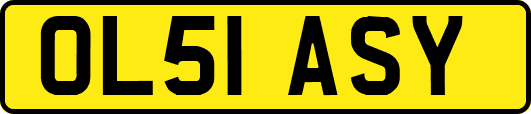 OL51 ASY